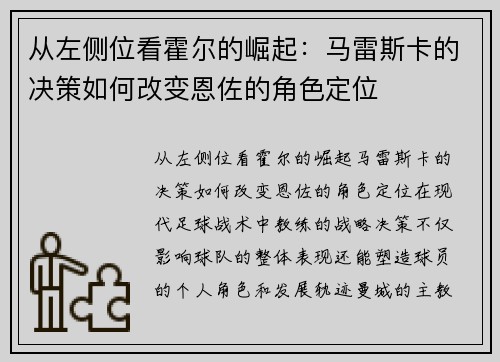 从左侧位看霍尔的崛起：马雷斯卡的决策如何改变恩佐的角色定位

从左侧位看霍尔的崛起马雷斯卡的决策如何改变恩佐的角色定位在现代足球战术中教练的战略决策不仅影响球队的整体表现还能塑造球员的个人角色和发展轨迹曼城的主教